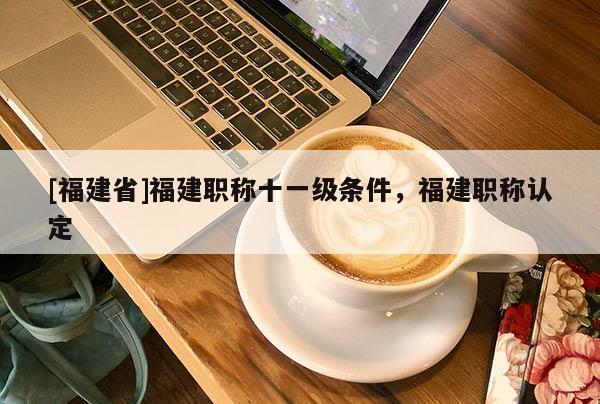 [福建省]福建职称十一级条件，福建职称认定